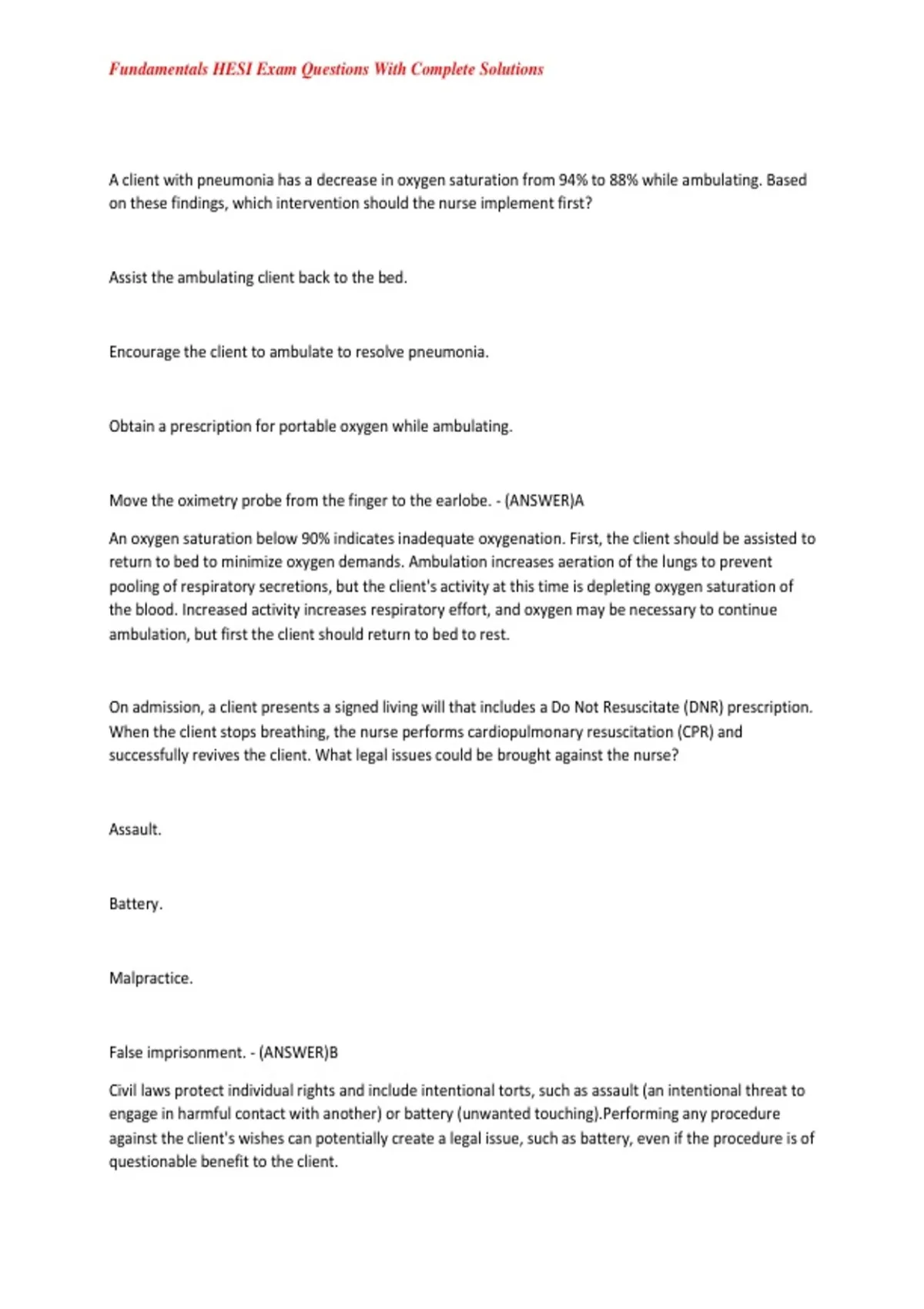 Fundamentals HESI Exam Questions With Complete Solutions

A client with pneumonia has a decrease in oxygen saturation from 94% to 88% while ambulating. Based on these findings, which intervention should the nurse implement first?

Assist the ambulating client back to the bed.

Encourage the client to ambulate to resolve pneumonia.

Obtain a prescription for portable oxygen while ambulating.

Move the oximetry probe from the finger to the earlobe. - (ANSWER)A

An oxygen saturation below 90% indicates inadequate oxygenation. First, the client should be assisted to return to bed to minimize oxygen demands. Ambulation increases aeration of the lungs to prevent pooling of respiratory secretions, but the client's activity at this time is depleting oxygen saturation of the blood. Increased activity increases respiratory effort, and oxygen may be necessary to continue ambulation, but first the client should return to bed to rest.

On admission, a client presents a signed living will that includes a Do Not Resuscitate (DNR) prescription. When the client stops breathing, the nurse performs cardiopulmonary resuscitation (CPR) and successfully revives the client. What legal issues could be brought against the nurse?

Assault.

Battery.

Malpractice.

False imprisonment. - (ANSWER)B

Civil laws protect individual rights and include intentional torts, such as assault (an intentional threat to engage in harmful contact with another) or battery (unwanted touching).Performing any procedure against the client's wishes can potentially create a legal issue, such as battery, even if the procedure is of questionable benefit to the client.